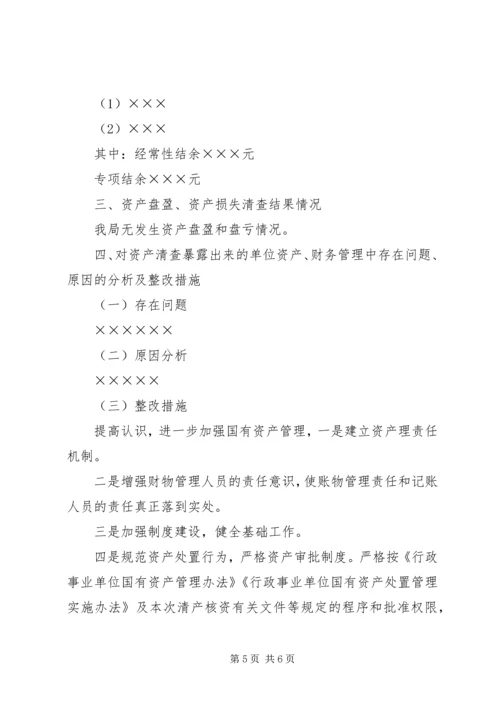 （1）×××

（2）×××

其中：经常性结余×××元

专项结余×××元

三、资产盘盈、资产损失清查结果情况

我局无发生资产盘盈和盘亏情况。

四、对资产清查暴露出来的单位资产、财务管理中存在问题、原因的分析及整改措施

（一）存在问题

××××××

（二）原因分析

×××××

（三）整改措施

提高认识，进一步加强国有资产管理，一是建立资产理责任机制。

二是增强财物管理人员的责任意识，使账物管理责任和记账人员的责任真正落到实处。

三是加强制度建设，健全基础工作。

四是规范资产处置行为，严格资产审批制度。严格按《行政事业单位国有资产管理办法》《行政事业单位国有资产处置管理实施办法》及本次清产核资有关文件等规定的程序和批准权限，

第5页 共6页